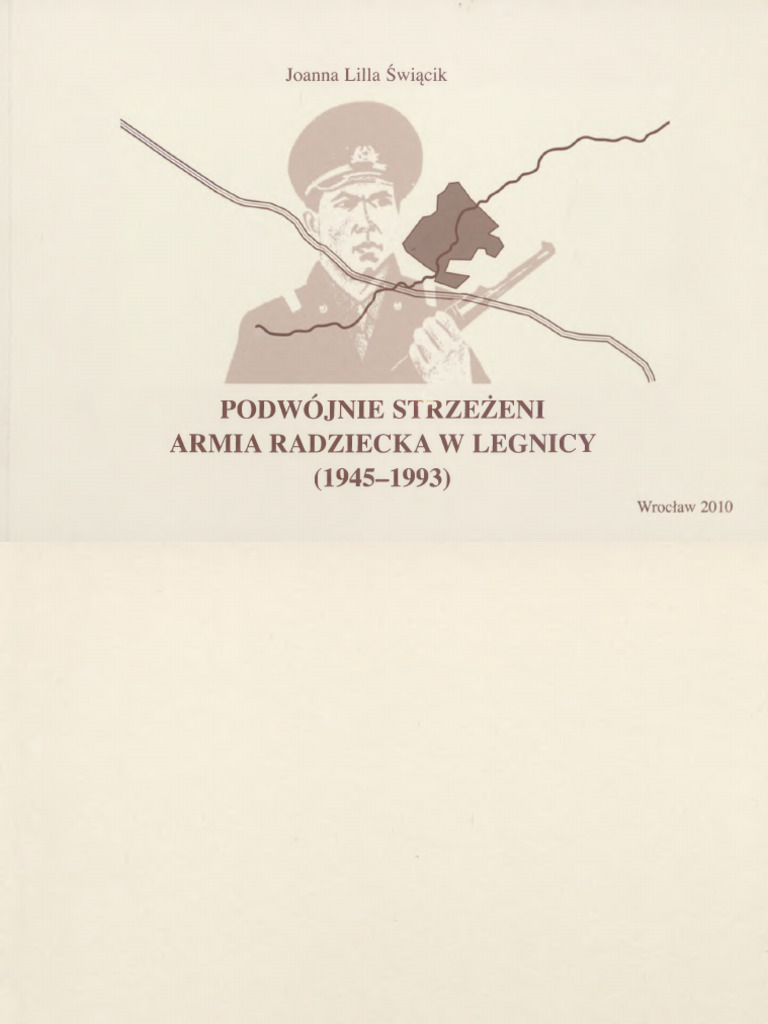 Joanna Lilla Świącik

PODWÓJNIE STRZEŻENI
ARMIA RADZIECKA W LEGNICY
(1945–1993)

Wrocław 2010